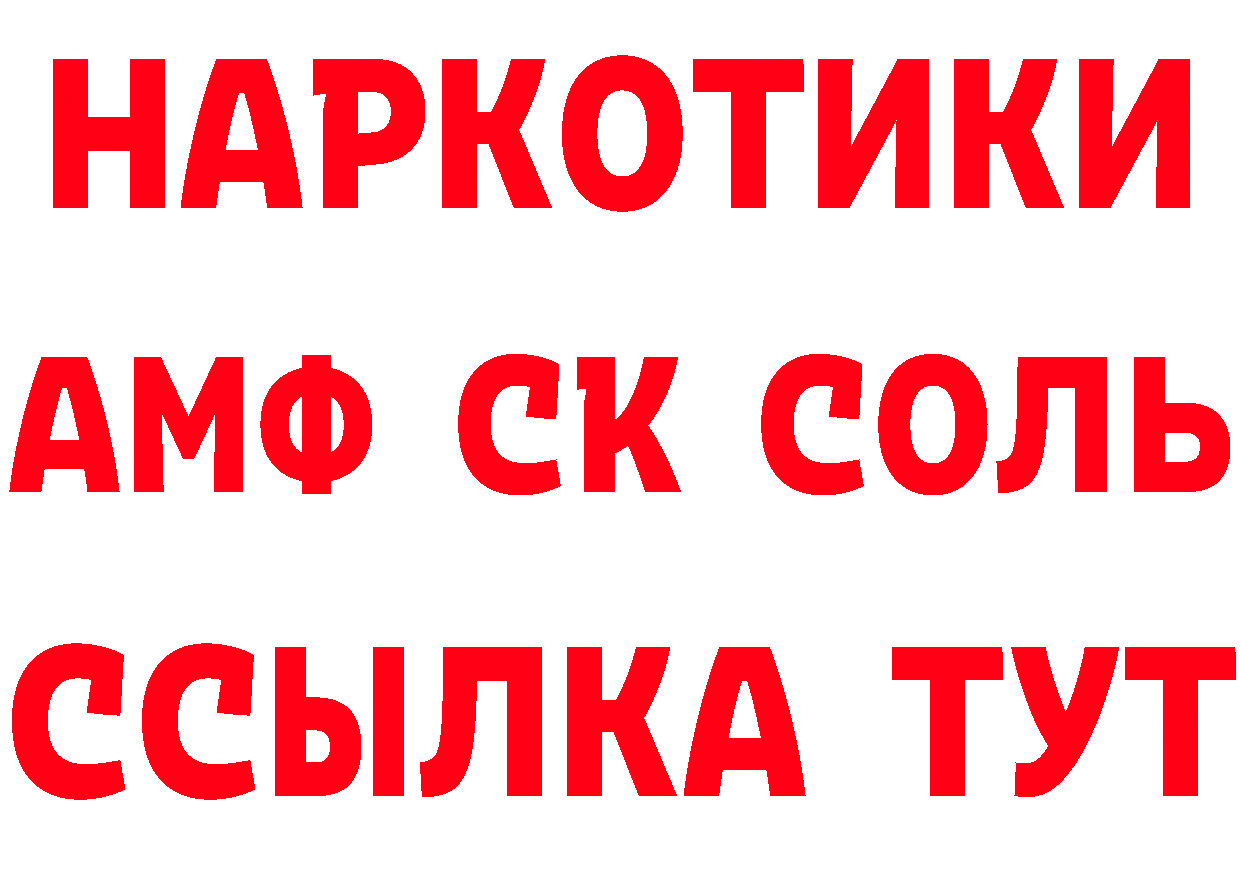 НАРКОТИКИ
АМФ СК СОЛЬ
ССЫЛКА ТУТ